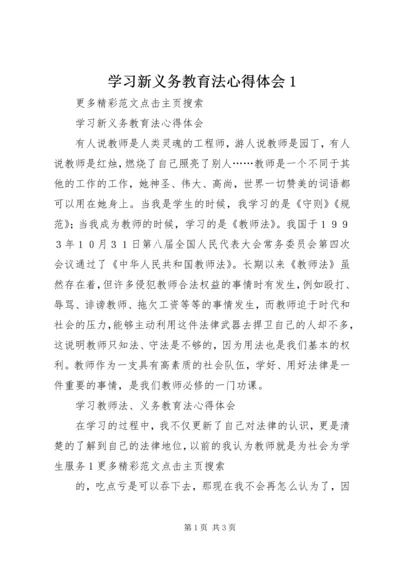 学习新义务教育法心得体会 1

更多精彩范文点击主页搜索

学习新义务教育法心得体会

有人说教师是人类灵魂的工程师，游人说教师是园丁，有人说教师是红烛，燃烧了自己照亮了别人……教师是一个不同于其他的工作的工作，她神圣、伟大、高尚，世界一切赞美的词语都可以用在她身上。当我是学生的时候，我学习的是《守则》《规范》；当我成为教师的时候，学习的是《教师法》。我国于１９９３年１０月３１日第八届全国人民代表大会常务委员会第四次会议通过了《中华人民共和国教师法》。长期以来《教师法》虽然存在着，但许多侵犯教师合法权益的事情时有发生，例如殴打、辱骂、诽谤教师、拖欠工资等等的事情发生，而教师迫于时代和社会的压力，能够主动利用这件法律武器去捍卫自己的人却不多，这说明教师只知法、守法是不够的，因为用法也是我们基本的权利。教师作为一支具有高素质的社会队伍，学好、用好法律是一件重要的事情，是我们教师必修的一门功课。

学习教师法、义务教育法心得体会

在学习的过程中，我不仅更新了自己对法律的认识，更是清楚的了解到自己的法律地位，以前的我认为教师就是为社会为学生服务 1 更多精彩范文点击主页搜索

的，吃点亏是可以吞下去，那现在我不会再怎么认为了，因

第 1 页 共 3 页